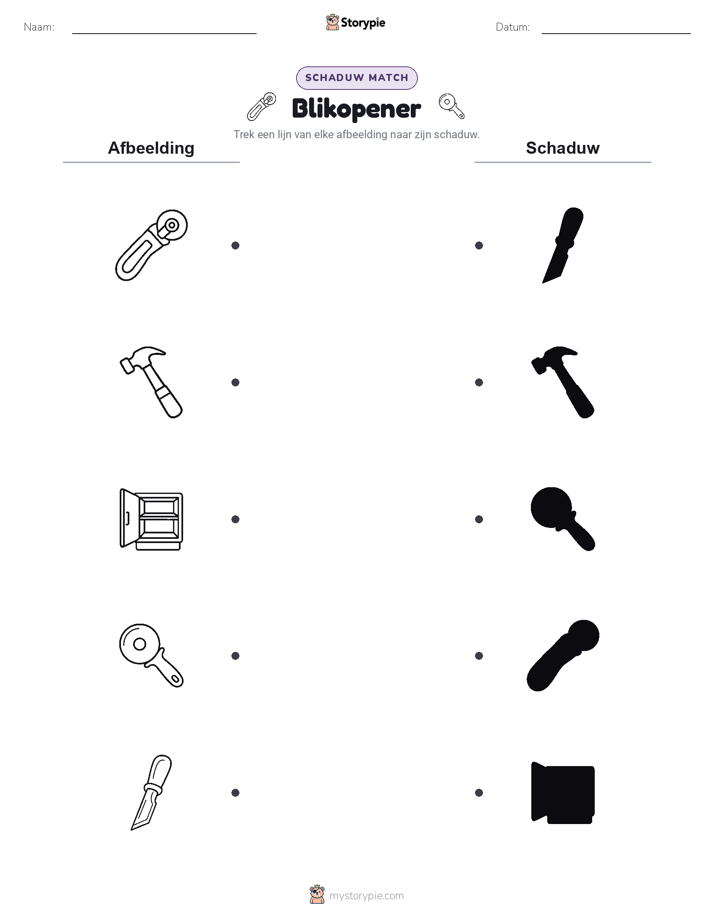 Naam:

Storypie

Datum:

SCHADUW MATCH

Blikopener

Trek een lijn van elke afbeelding naar zijn schaduw.

Afbeelding

Schaduw

mystorypie.com